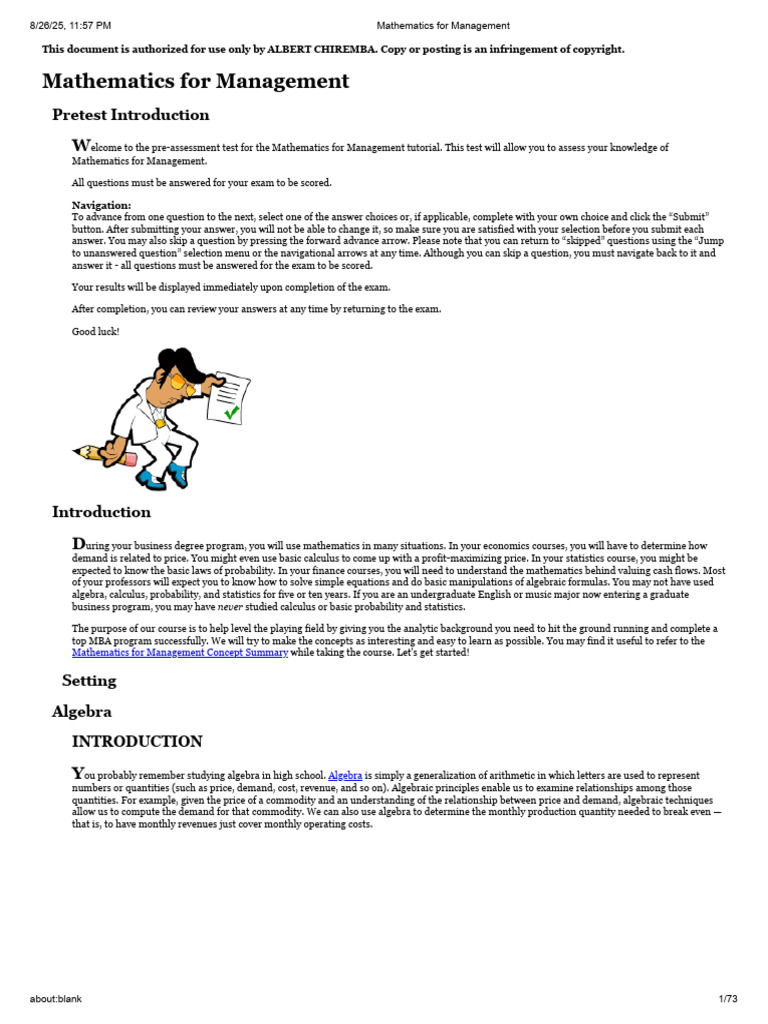 8/26/25, 11:57 PM Mathematics for Management

This document is authorized for use only by ALBERT CHIREMBA. Copy or posting is an infringement of copyright.

Mathematics for Management

Pretest Introduction

Welcome to the pre-assessment test for the Mathematics for Management tutorial. This test will allow you to assess your knowledge of Mathematics for Management.

All questions must be answered for your exam to be scored.

Navigation:
To advance from one question to the next, select one of the answer choices or, if applicable, complete with your own choice and click the "Submit" button. After submitting your answer, you will not be able to change it, so make sure you are satisfied with your selection before you submit each answer. You may also skip a question by pressing the forward advance arrow. Please note that you can return to "skipped" questions using the "Jump to unanswered question" selection menu or the navigational arrows at any time. Although you can skip a question, you must navigate back to it and answer it - all questions must be answered for the exam to be scored.

Your results will be displayed immediately upon completion of the exam.

After completion, you can review your answers at any time by returning to the exam.

Good luck!

Introduction

During your business degree program, you will use mathematics in many situations. In your economics courses, you will have to determine how demand is related to price. You might even use basic calculus to come up with a profit-maximizing price. In your statistics course, you might be expected to know the basic laws of probability. In your finance courses, you will need to understand the mathematics behind valuing cash flows. Most of your professors will expect you to know how to solve simple equations and do basic manipulations of algebraic formulas. You may not have used algebra, calculus, probability, and statistics for five or ten years. If you are an undergraduate English or music major now entering a graduate business program, you may have never studied calculus or basic probability and statistics.

The purpose of our course is to help level the playing field by giving you the analytic background you need to hit the ground running and complete a top MBA program successfully. We will try to make the concepts as interesting and easy to learn as possible. You may find it useful to refer to the Mathematics for Management Concept Summary while taking the course. Let's get started!

Setting

Algebra

INTRODUCTION

You probably remember studying algebra in high school. Algebra is simply a generalization of arithmetic in which letters are used to represent numbers or quantities (such as price, demand, cost, revenue, and so on). Algebraic principles enable us to examine relationships among those quantities. For example, given the price of a commodity and an understanding of the relationship between price and demand, algebraic techniques allow us to compute the demand for that commodity. We can also use algebra to determine the monthly production quantity needed to break even — that is, to have monthly revenues just cover monthly operating costs.

about:blank 1/73